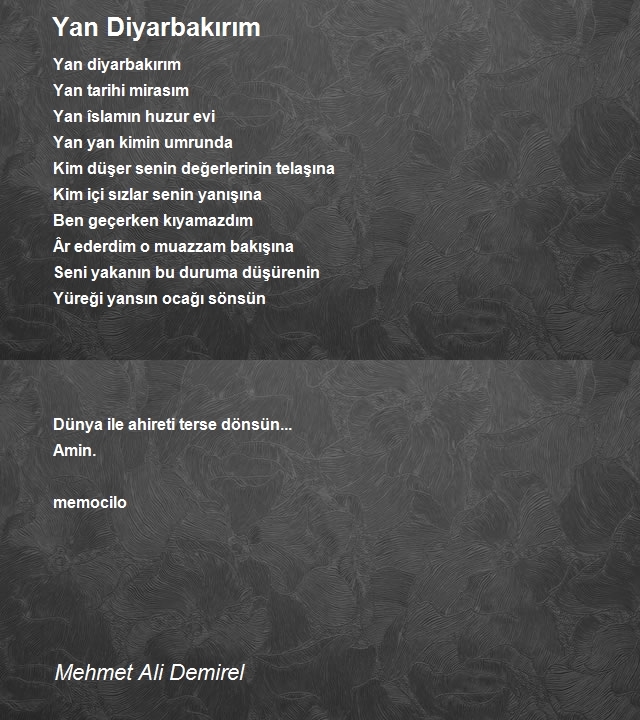 Yan Diyarbakırım

Yan diyarbakırım
Yan tarihi mirasım
Yan îslamın huzur evi
Yan yan kimin umrunda
Kim düşer senin değerlerinin telaşına
Kim içi sızlar senin yanışına
Ben geçerken kıyamazdım
Âr ederdim o muazzam bakışına
Seni yakanın bu duruma düşürenin
Yüreği yansın ocağı sönsün

Dünya ile ahireti terse dönsün...
Amin.

memocilo

Mehmet Ali Demirel